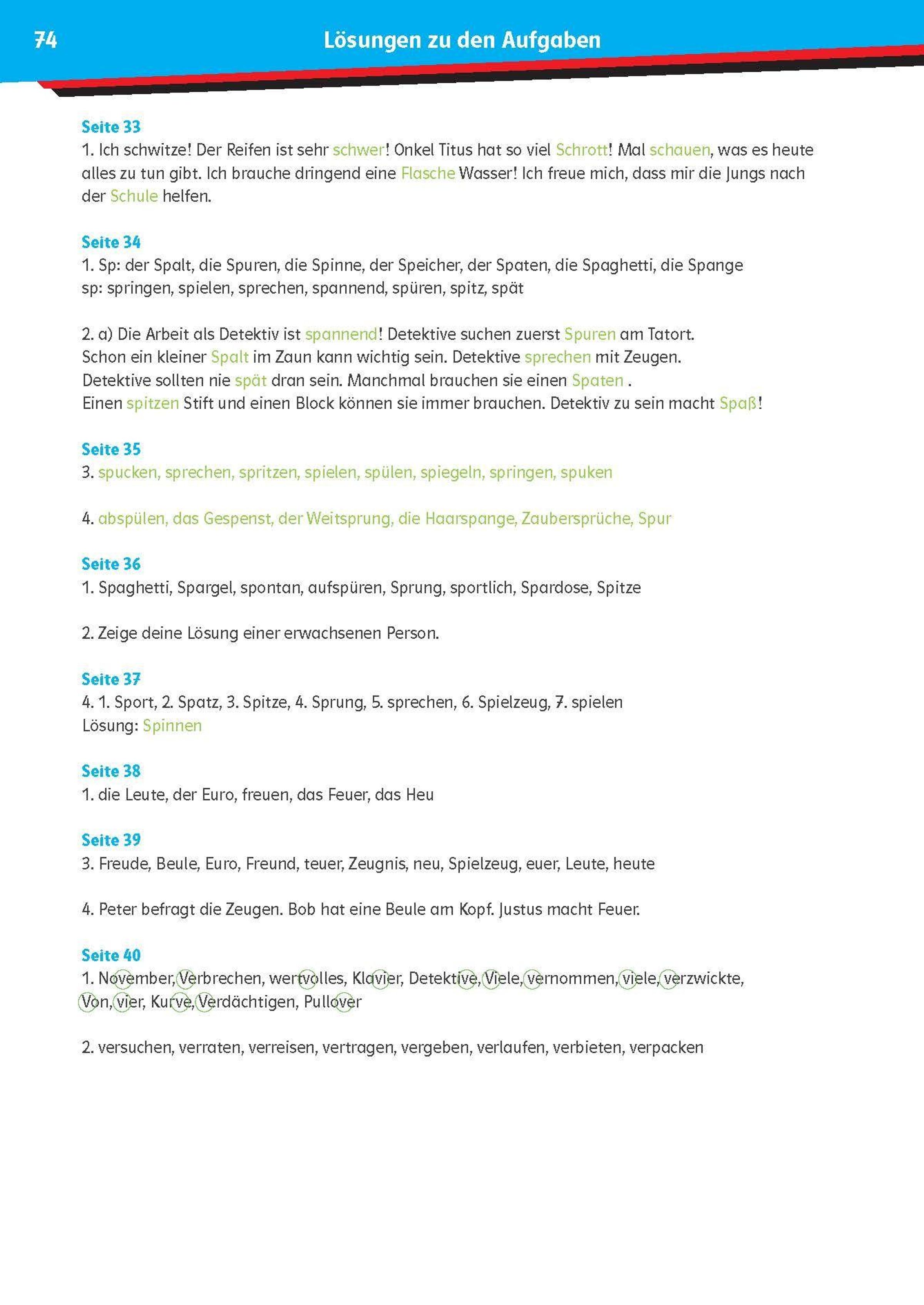 74 Lösungen zu den Aufgaben

Seite 33
1. Ich schwitze! Der Reifen ist sehr schwer! Onkel Titus hat so viel Schrott! Mal schauen, was es heute alles zu tun gibt. Ich brauche dringend eine Flasche Wasser! Ich freue mich, dass mir die Jungs nach der Schule helfen.

Seite 34
1. Sp: der Spalt, die Spuren, die Spinne, der Speicher, der Spaten, die Spaghetti, die Spange
sp: springen, spielen, sprechen, spannend, spüren, spitz, spät

2. a) Die Arbeit als Detektiv ist spannend! Detektive suchen zuerst Spuren am Tatort.
Schon ein kleiner Spalt im Zaun kann wichtig sein. Detektive sprechen mit Zeugen.
Detektive sollten nie spät dran sein. Manchmal brauchen sie einen Spaten .
Einen spitzen Stift und einen Block können sie immer brauchen. Detektiv zu sein macht Spaß!

Seite 35
3. spucken, sprechen, spritzen, spielen, spülen, spiegeln, springen, spuken

4. abspülen, das Gespenst, der Weitsprung, die Haarspange, Zaubersprüche, Spur

Seite 36
1. Spaghetti, Spargel, spontan, aufspüren, Sprung, sportlich, Spardose, Spitze

2. Zeige deine Lösung einer erwachsenen Person.

Seite 37
4. 1. Sport, 2. Spatz, 3. Spitze, 4. Sprung, 5. sprechen, 6. Spielzeug, 7. spielen
Lösung: Spinnen

Seite 38
1. die Leute, der Euro, freuen, das Feuer, das Heu

Seite 39
3. Freude, Beule, Euro, Freund, teuer, Zeugnis, neu, Spielzeug, euer, Leute, heute

4. Peter befragt die Zeugen. Bob hat eine Beule am Kopf. Justus macht Feuer.

Seite 40
1. November, Verbrechen, wertvolles, Klavier, Detektive, Viele, vernommen, viele, verzwickte, Von, vier, Kurve, Verdächtigen, Pullover

2. versuchen, verraten, verreisen, vertragen, vergeben, verlaufen, verbieten, verpacken